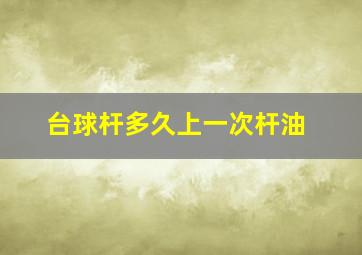 台球杆多久上一次杆油